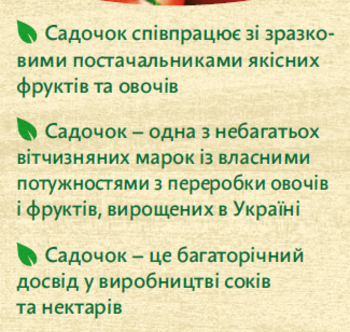 Садочок співпрацює зі зразковими постачальниками якісних фруктів та овочів

Садочок – одна з небагатьох вітчизняних марок із власними потужностями з переробки овочів і фруктів, вирощених в Україні

Садочок – це багаторічний досвід у виробництві соків та нектарів